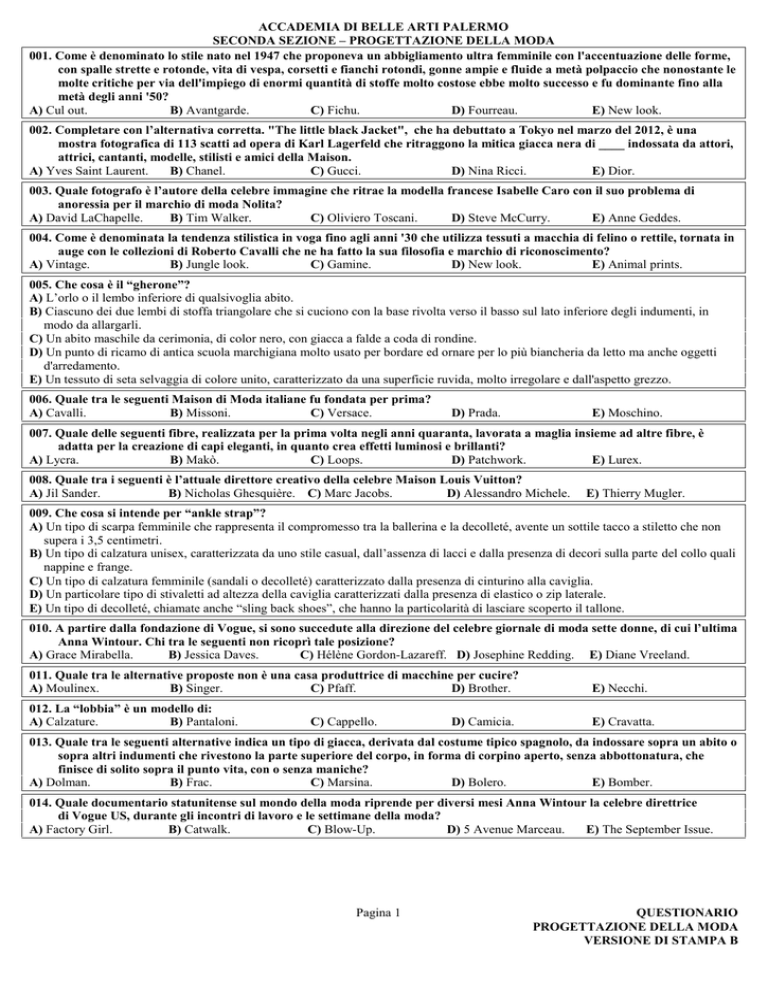 ACCADEMIA DI BELLE ARTI PALERMO
SECONDA SEZIONE – PROGETTAZIONE DELLA MODA

001. Come è denominato lo stile nato nel 1947 che proponeva un abbigliamento ultra femminile con l'accentuazione delle forme, con spalle strette e rotonde, vita di vespa, corsetti e fianchi rotondi, gonne ampie e fluide a metà polpaccio che nonostante le molte critiche per via dell'impiego di enormi quantità di stoffe molto costose ebbe molto successo e fu dominante fino alla metà degli anni '50?
A) Cul out. B) Avantgarde. C) Fichu. D) Fourreau. E) New look.

002. Completare con l'alternativa corretta. "The little black Jacket", che ha debuttato a Tokyo nel marzo del 2012, è una mostra fotografica di 113 scatti ad opera di Karl Lagerfeld che ritraggono la mitica giacca nera di ____ indossata da attori, attrici, cantanti, modelle, stilisti e amici della Maison.
A) Yves Saint Laurent. B) Chanel. C) Gucci. D) Nina Ricci. E) Dior.

003. Quale fotografo è l'autore della celebre immagine che ritrae la modella francese Isabelle Caro con il suo problema di anoressia per il marchio di moda Nolita?
A) David LaChapelle. B) Tim Walker. C) Oliviero Toscani. D) Steve McCurry. E) Anne Geddes.

004. Come è denominata la tendenza stilistica in voga fino agli anni '30 che utilizza tessuti a macchia di felino o rettile, tornata in auge con le collezioni di Roberto Cavalli che ne ha fatto la sua filosofia e marchio di riconoscimento?
A) Vintage. B) Jungle look. C) Gamine. D) New look. E) Animal prints.

005. Che cosa è il "gherone"?
A) L'orlo o il lembo inferiore di qualsivoglia abito.
B) Ciascuno dei due lembi di stoffa triangolare che si cuciono con la base rivolta verso il basso sul lato inferiore degli indumenti, in modo da allargarli.
C) Un abito maschile da cerimonia, di color nero, con giacca a falde a coda di rondine.
D) Un punto di ricamo di antica scuola marchigiana molto usato per bordare ed ornare per lo più biancheria da letto ma anche oggetti d'arredamento.
E) Un tessuto di seta selvaggia di colore unito, caratterizzato da una superficie ruvida, molto irregolare e dall'aspetto grezzo.

006. Quale tra le seguenti Maison di Moda italiane fu fondata per prima?
A) Cavalli. B) Missoni. C) Versace. D) Prada. E) Moschino.

007. Quale delle seguenti fibre, realizzata per la prima volta negli anni quaranta, lavorata a maglia insieme ad altre fibre, è adatta per la creazione di capi eleganti, in quanto crea effetti luminosi e brillanti?
A) Lycra. B) Makò. C) Loops. D) Patchwork. E) Lurex.

008. Quale tra i seguenti è l'attuale direttore creativo della celebre Maison Louis Vuitton?
A) Jil Sander. B) Nicholas Ghesquière. C) Marc Jacobs. D) Alessandro Michele. E) Thierry Mugler.

009. Che cosa si intende per "ankle strap"?
A) Un tipo di scarpa femminile che rappresenta il compromesso tra la ballerina e la decolleté, avente un sottile tacco a stiletto che non supera i 3,5 centimetri.
B) Un tipo di calzatura unisex, caratterizzata da uno stile casual, dall'assenza di lacci e dalla presenza di decori sulla parte del collo quali nappine e frange.
C) Un tipo di calzatura femminile (sandali o decolleté) caratterizzato dalla presenza di cinturino alla caviglia.
D) Un particolare tipo di stivaletti ad altezza della caviglia caratterizzati dalla presenza di elastico o zip laterale.
E) Un tipo di decolleté, chiamate anche "sling back shoes", che hanno la particolarità di lasciare scoperto il tallone.

010. A partire dalla fondazione di Vogue, si sono succedute alla direzione del celebre giornale di moda sette donne, di cui l'ultima Anna Wintour. Chi tra le seguenti non ricoprì tale posizione?
A) Grace Mirabella. B) Jessica Daves. C) Hélène Gordon-Lazareff. D) Josephine Redding. E) Diane Vreeland.

011. Quale tra le alternative proposte non è una casa produttrice di macchine per cucire?
A) Moulinex. B) Singer. C) Pfaff. D) Brother. E) Necchi.

012. La "lobbia" è un modello di:
A) Calzature. B) Pantaloni. C) Cappello. D) Camicia. E) Cravatta.

013. Quale tra le seguenti alternative indica un tipo di giacca, derivata dal costume tipico spagnolo, da indossare sopra un abito o sopra altri indumenti che rivestono la parte superiore del corpo, in forma di corpino aperto, senza abbottonatura, che finisce di solito sopra il punto vita, con o senza maniche?
A) Dolman. B) Frac. C) Marsina. D) Bolero. E) Bomber.

014. Quale documentario statunitense sul mondo della moda riprende per diversi mesi Anna Wintour la celebre direttrice di Vogue US, durante gli incontri di lavoro e le settimane della moda?
A) Factory Girl. B) Catwalk. C) Blow-Up. D) 5 Avenue Marceau. E) The September Issue.

Pagina 1

QUESTIONARIO
PROGETTAZIONE DELLA MODA
VERSIONE DI STAMPA B